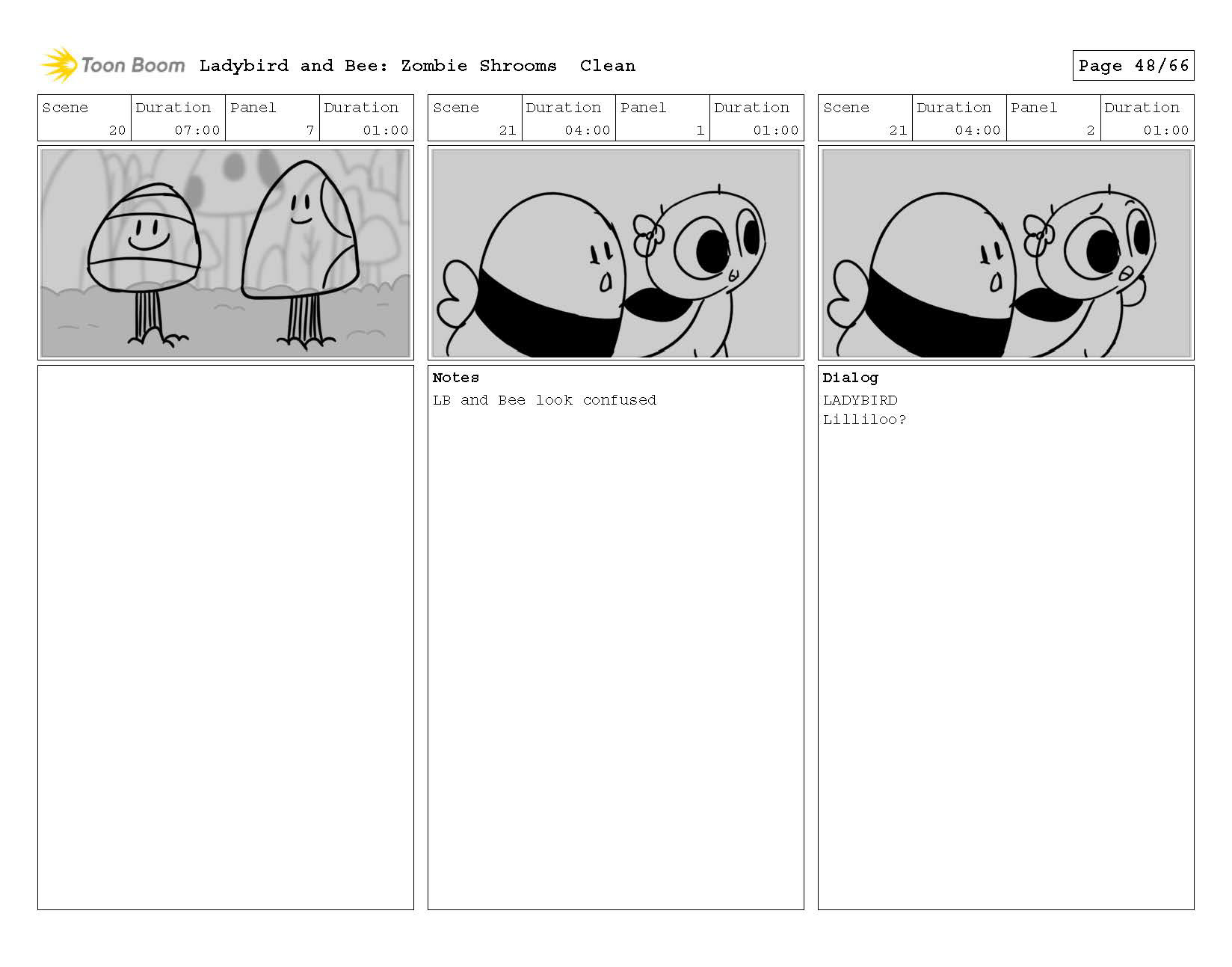 Toon Boom Ladybird and Bee: Zombie Shrooms Clean

Page 48/66

| Scene | Duration | Panel | Duration |
|---|---|---|---|
| 20 | 07:00 | 7 | 01:00 |

| Scene | Duration | Panel | Duration |
|---|---|---|---|
| 21 | 04:00 | 1 | 01:00 |

Notes
LB and Bee look confused

| Scene | Duration | Panel | Duration |
|---|---|---|---|
| 21 | 04:00 | 2 | 01:00 |

Dialog
LADYBIRD
Lilliloo?